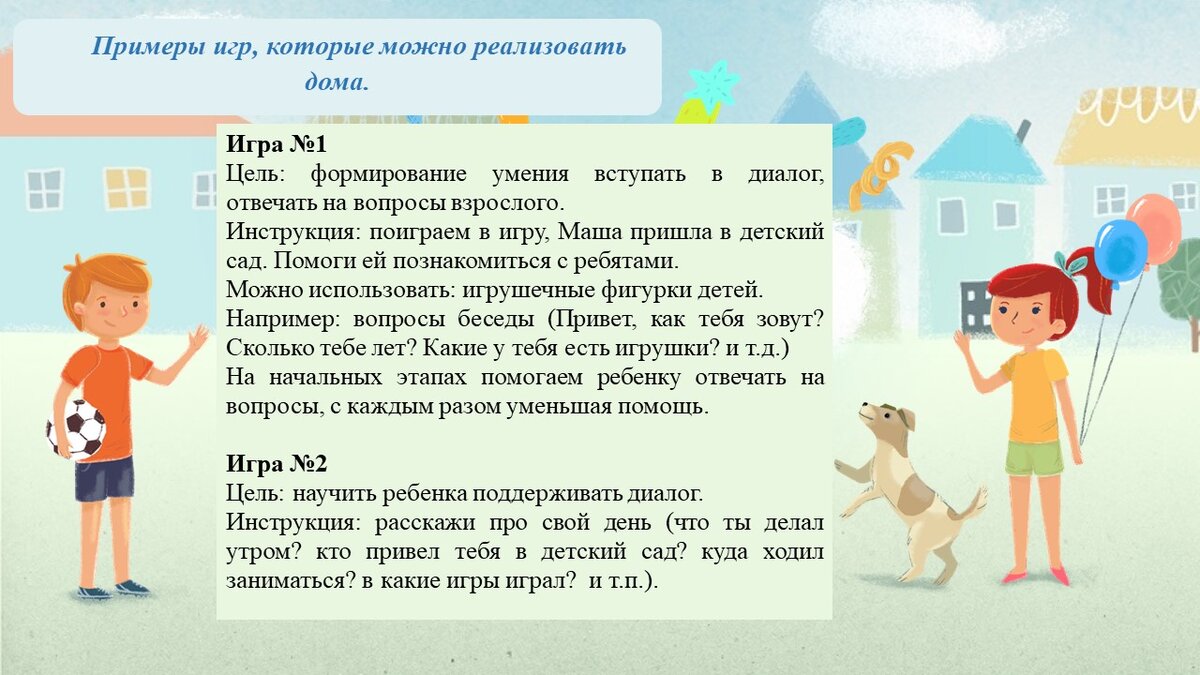 Примеры игр, которые можно реализовать дома.

Игра №1
Цель: формирование умения вступать в диалог, отвечать на вопросы взрослого.
Инструкция: поиграем в игру, Маша пришла в детский сад. Помоги ей познакомиться с ребятами.
Можно использовать: игрушечные фигурки детей.
Например: вопросы беседы (Привет, как тебя зовут? Сколько тебе лет? Какие у тебя есть игрушки? и т.д.)
На начальных этапах помогаем ребенку отвечать на вопросы, с каждым разом уменьшая помощь.

Игра №2
Цель: научить ребенка поддерживать диалог.
Инструкция: расскажи про свой день (что ты делал утром? кто привел тебя в детский сад? куда ходил заниматься? в какие игры играл? и т.п.).